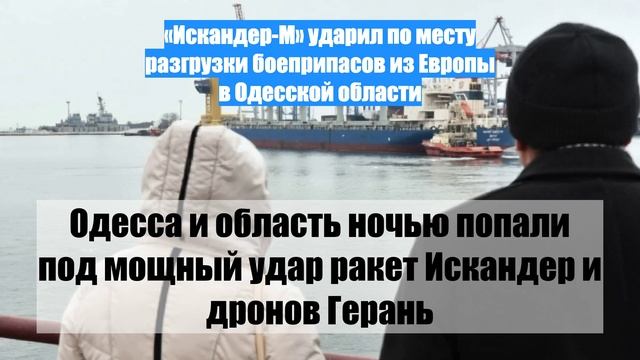 «Искандер-М» ударил по месту разгрузки боеприпасов из Европы в Одесской области

Одесса и область ночью попали под мощный удар ракет Искандер и дронов Герань